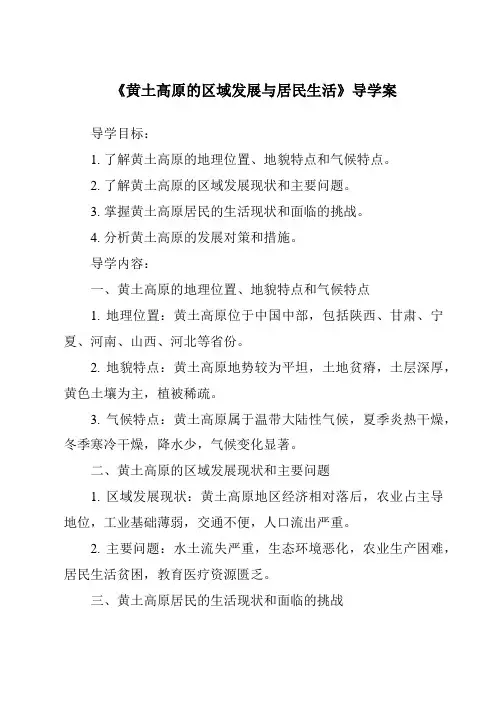 《黄土高原的区域发展与居民生活》导学案

导学目标：

1. 了解黄土高原的地理位置、地貌特点和气候特点。

2. 了解黄土高原的区域发展现状和主要问题。

3. 掌握黄土高原居民的生活现状和面临的挑战。

4. 分析黄土高原的发展对策和措施。

导学内容：

一、黄土高原的地理位置、地貌特点和气候特点

1. 地理位置：黄土高原位于中国中部，包括陕西、甘肃、宁夏、河南、山西、河北等省份。

2. 地貌特点：黄土高原地势较为平坦，土地贫瘠，土层深厚，黄色土壤为主，植被稀疏。

3. 气候特点：黄土高原属于温带大陆性气候，夏季炎热干燥，冬季寒冷干燥，降水少，气候变化显著。

二、黄土高原的区域发展现状和主要问题

1. 区域发展现状：黄土高原地区经济相对落后，农业占主导地位，工业基础薄弱，交通不便，人口流出严重。

2. 主要问题：水土流失严重，生态环境恶化，农业生产困难，居民生活贫困，教育医疗资源匮乏。

三、黄土高原居民的生活现状和面临的挑战